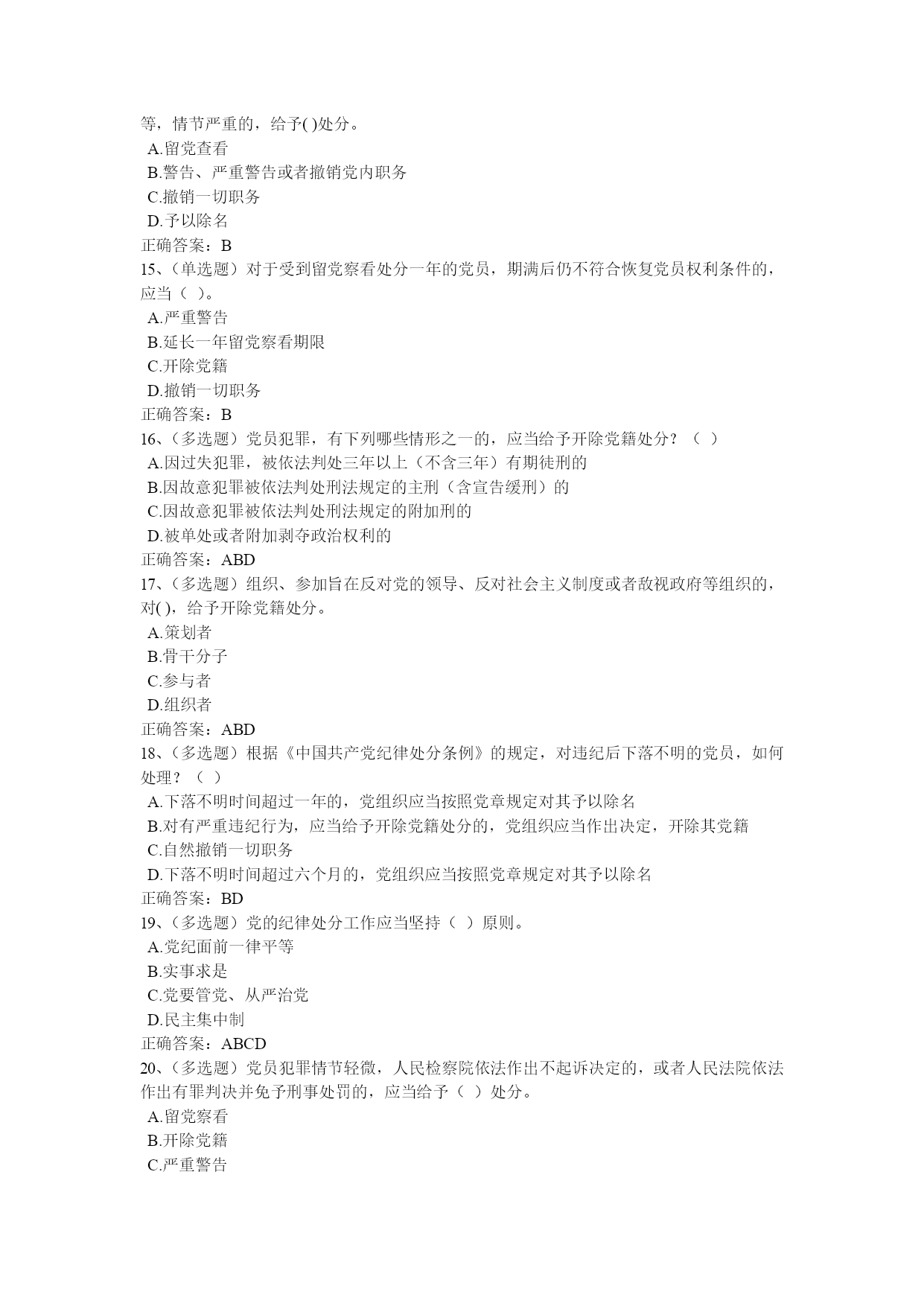 等，情节严重的，给予( )处分。
A.留党查看
B.警告、严重警告或者撤销党内职务
C.撤销一切职务
D.予以除名
正确答案：B
15、（单选题）对于受到留党察看处分一年的党员，期满后仍不符合恢复党员权利条件的，应当（ ）。
A.严重警告
B.延长一年留党察看期限
C.开除党籍
D.撤销一切职务
正确答案：B
16、（多选题）党员犯罪，有下列哪些情形之一的，应当给予开除党籍处分？（ ）
A.因过失犯罪，被依法判处三年以上（不含三年）有期徒刑的
B.因故意犯罪被依法判处刑法规定的主刑（含宣告缓刑）的
C.因故意犯罪被依法判处刑法规定的附加刑的
D.被单处或者附加剥夺政治权利的
正确答案：ABD
17、（多选题）组织、参加旨在反对党的领导、反对社会主义制度或者敌视政府等组织的，对( )，给予开除党籍处分。
A.策划者
B.骨干分子
C.参与者
D.组织者
正确答案：ABD
18、（多选题）根据《中国共产党纪律处分条例》的规定，对违纪后下落不明的党员，如何处理？（ ）
A.下落不明时间超过一年的，党组织应当按照党章规定对其予以除名
B.对有严重违纪行为，应当给予开除党籍处分的，党组织应当作出决定，开除其党籍
C.自然撤销一切职务
D.下落不明时间超过六个月的，党组织应当按照党章规定对其予以除名
正确答案：BD
19、（多选题）党的纪律处分工作应当坚持（ ）原则。
A.党纪面前一律平等
B.实事求是
C.党要管党、从严治党
D.民主集中制
正确答案：ABCD
20、（多选题）党员犯罪情节轻微，人民检察院依法作出不起诉决定的，或者人民法院依法作出有罪判决并免予刑事处罚的，应当给予（ ）处分。
A.留党察看
B.开除党籍
C.严重警告